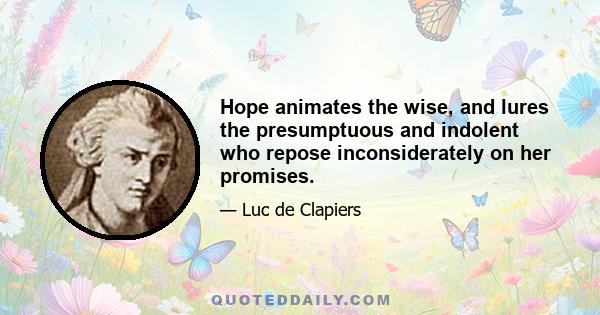 Hope animates the wise, and lures the presumptuous and indolent who repose inconsiderately on her promises.

— Luc de Clapiers

QUOTEDDAILY.COM